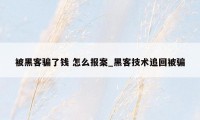 被黑客骗了钱 怎么报案_黑客技术追回被骗